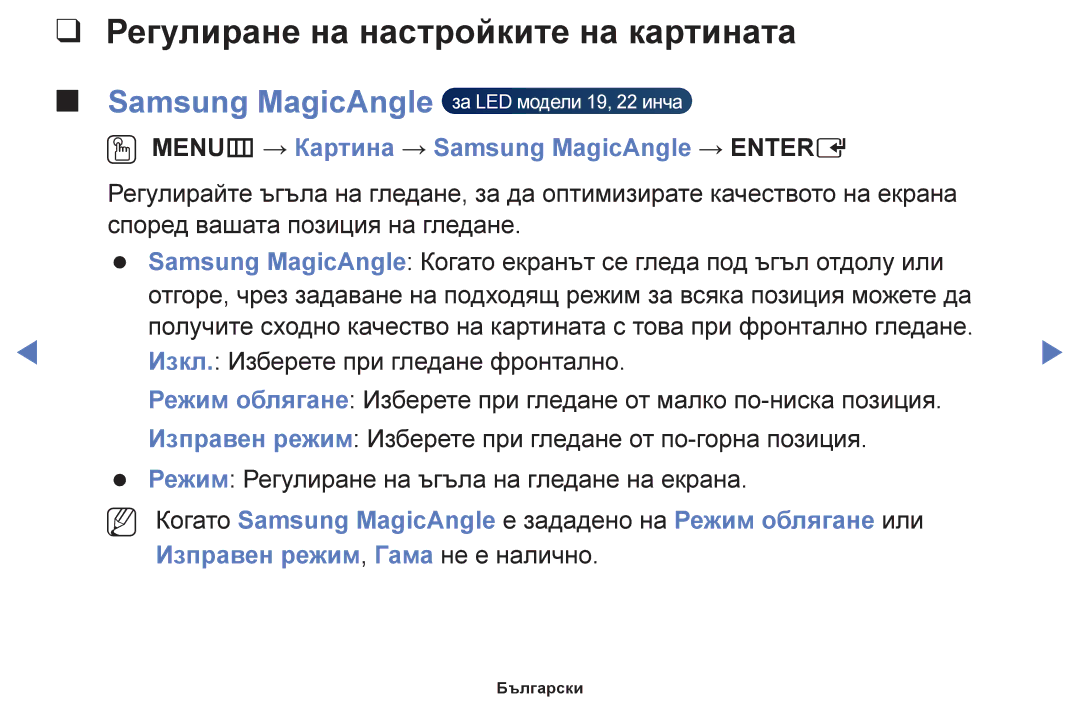 ❑ Регулиране на настройките на картината

■ Samsung MagicAngle за LED модели 19, 22 инча

MENU → Картина → Samsung MagicAngle → ENTER

Регулирайте ъгъла на гледане, за да оптимизирате качеството на екрана според вашата позиция на гледане.

● Samsung MagicAngle: Когато екранът се гледа под ъгъл отдолу или отгоре, чрез задаване на подходящ режим за всяка позиция можете да получите сходно качество на картината с това при фронтално гледане.
Изкл.: Изберете при гледане фронтално.
Режим облягане: Изберете при гледане от малко по-ниска позиция.
Изправен режим: Изберете при гледане от по-горна позиция.

● Режим: Регулиране на ъгъла на гледане на екрана.

Когато Samsung MagicAngle е зададено на Режим облягане или Изправен режим, Гама не е налично.

Български